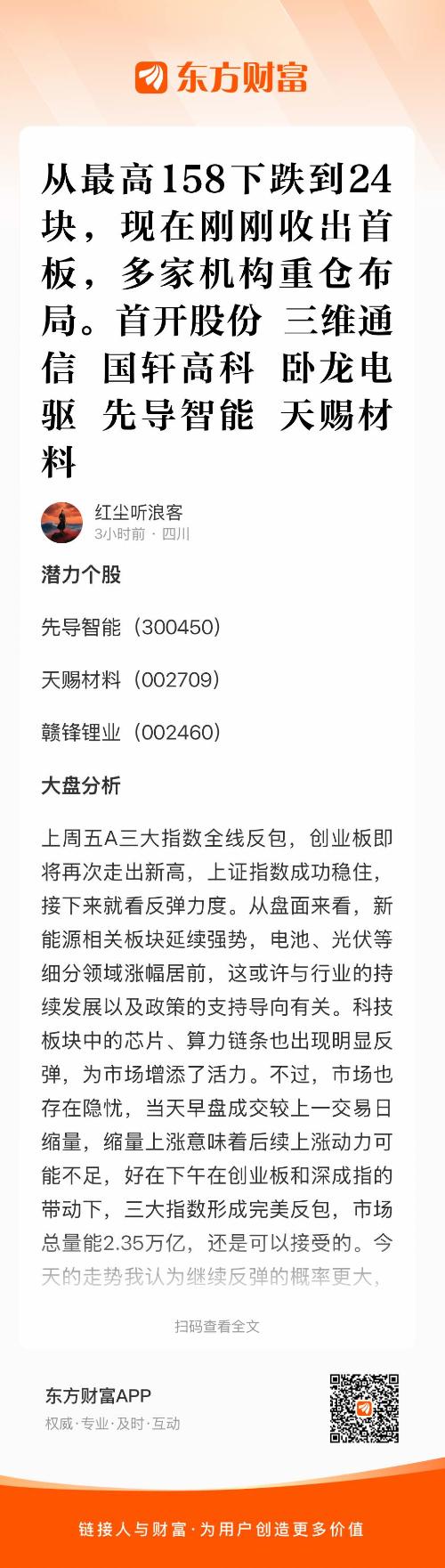 东方财富

从最高158下跌到24块，现在刚刚收出首板，多家机构重仓布局。首开股份 三维通信 国轩高科 卧龙电驱 先导智能 天赐材料

红尘听浪客
3小时前 · 四川

潜力个股

先导智能（300450）

天赐材料（002709）

赣锋锂业（002460）

大盘分析

上周五A三大指数全线反包，创业板即将再次走出新高，上证指数成功稳住，接下来就看反弹力度。从盘面来看，新能源相关板块延续强势，电池、光伏等细分领域涨幅居前，这或许与行业的持续发展以及政策的支持导向有关。科技板块中的芯片、算力链条也出现明显反弹，为市场增添了活力。不过，市场也存在隐忧，当天早盘成交较上一交易日缩量，缩量上涨意味着后续上涨动力可能不足，好在下午在创业板和深成指的带动下，三大指数形成完美反包，市场总量能2.35万亿，还是可以接受的。今天的走势我认为继续反弹的概率更大，

扫码查看全文

东方财富APP
权威·专业·及时·互动

链接人与财富·为用户创造更多价值